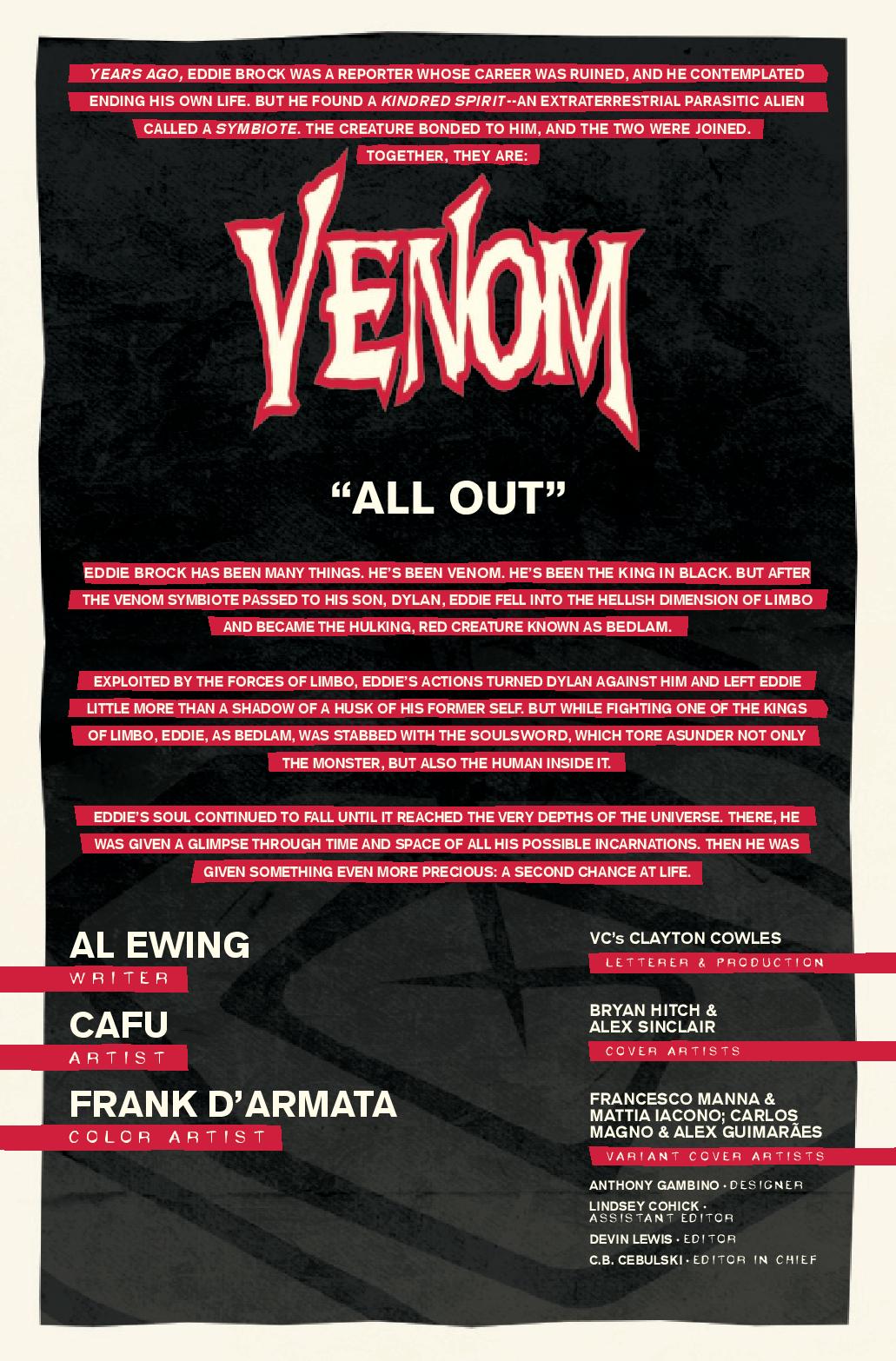 YEARS AGO, EDDIE BROCK WAS A REPORTER WHOSE CAREER WAS RUINED, AND HE CONTEMPLATED ENDING HIS OWN LIFE. BUT HE FOUND A KINDRED SPIRIT--AN EXTRATERRESTRIAL PARASITIC ALIEN CALLED A SYMBIOTE. THE CREATURE BONDED TO HIM, AND THE TWO WERE JOINED. TOGETHER, THEY ARE:

VENOM

"ALL OUT"

EDDIE BROCK HAS BEEN MANY THINGS. HE'S BEEN VENOM. HE'S BEEN THE KING IN BLACK. BUT AFTER THE VENOM SYMBIOTE PASSED TO HIS SON, DYLAN, EDDIE FELL INTO THE HELLISH DIMENSION OF LIMBO AND BECAME THE HULKING, RED CREATURE KNOWN AS BEDLAM.

EXPLOITED BY THE FORCES OF LIMBO, EDDIE'S ACTIONS TURNED DYLAN AGAINST HIM AND LEFT EDDIE LITTLE MORE THAN A SHADOW OF A HUSK OF HIS FORMER SELF. BUT WHILE FIGHTING ONE OF THE KINGS OF LIMBO, EDDIE, AS BEDLAM, WAS STABBED WITH THE SOULSWORD, WHICH TORE ASUNDER NOT ONLY THE MONSTER, BUT ALSO THE HUMAN INSIDE IT.

EDDIE'S SOUL CONTINUED TO FALL UNTIL IT REACHED THE VERY DEPTHS OF THE UNIVERSE. THERE, HE WAS GIVEN A GLIMPSE THROUGH TIME AND SPACE OF ALL HIS POSSIBLE INCARNATIONS. THEN HE WAS GIVEN SOMETHING EVEN MORE PRECIOUS: A SECOND CHANCE AT LIFE.

AL EWING
WRITER

CAFU
ARTIST

FRANK D'ARMATA
COLOR ARTIST

VC's CLAYTON COWLES
LETTERER & PRODUCTION

BRYAN HITCH & ALEX SINCLAIR
COVER ARTISTS

FRANCESCO MANNA & MATTIA IACONO; CARLOS MAGNO & ALEX GUIMARÃES
VARIANT COVER ARTISTS

ANTHONY GAMBINO · DESIGNER
LINDSEY COHICK · ASSISTANT EDITOR
DEVIN LEWIS · EDITOR
C.B. CEBULSKI · EDITOR IN CHIEF